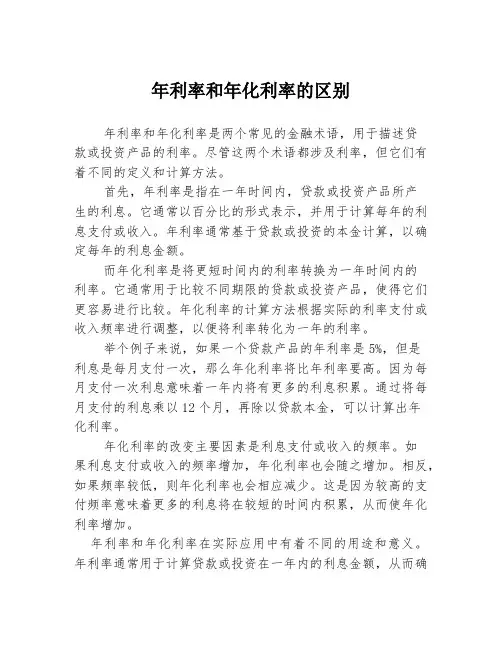 年利率和年化利率的区别

年利率和年化利率是两个常见的金融术语，用于描述贷款或投资产品的利率。尽管这两个术语都涉及利率，但它们有着不同的定义和计算方法。

首先，年利率是指在一年时间内，贷款或投资产品所产生的利息。它通常以百分比的形式表示，并用于计算每年的利息支付或收入。年利率通常基于贷款或投资的本金计算，以确定每年的利息金额。

而年化利率是将更短时间内的利率转换为一年时间内的利率。它通常用于比较不同期限的贷款或投资产品，使得它们更容易进行比较。年化利率的计算方法根据实际的利率支付或收入频率进行调整，以便将利率转化为一年的利率。

举个例子来说，如果一个贷款产品的年利率是5%，但是利息是每月支付一次，那么年化利率将比年利率要高。因为每月支付一次利息意味着一年内将有更多的利息积累。通过将每月支付的利息乘以12个月，再除以贷款本金，可以计算出年化利率。

年化利率的改变主要因素是利息支付或收入的频率。如果利息支付或收入的频率增加，年化利率也会随之增加。相反，如果频率较低，则年化利率也会相应减少。这是因为较高的支付频率意味着更多的利息将在较短的时间内积累，从而使年化利率增加。

年利率和年化利率在实际应用中有着不同的用途和意义。年利率通常用于计算贷款或投资在一年内的利息金额，从而确